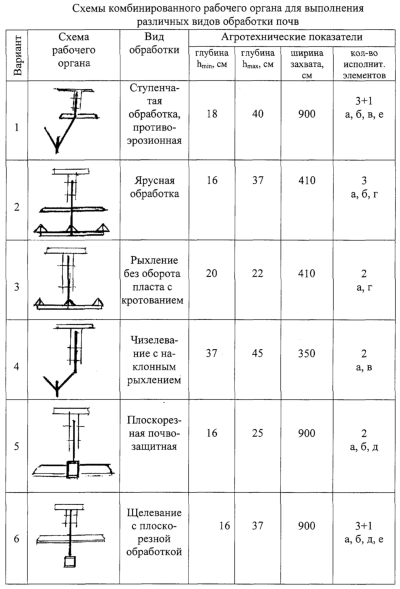 Схемы комбинированного рабочего органа для выполнения различных видов обработки почв

| Вариант | Схема рабочего органа | Вид обработки | Агротехнические показатели: глубина $h_{min}$, см | глубина $h_{max}$, см | ширина захвата, см | кол-во исполнит. элементов |
|---|---|---|---|---|---|---|
| 1 | | Ступенчатая обработка, противоэрозионная | 18 | 40 | 900 | 3+1 а, б, в, е |
| 2 | | Ярусная обработка | 16 | 37 | 410 | 3 а, б, г |
| 3 | | Рыхление без оборота пласта с кротованием | 20 | 22 | 410 | 2 а, г |
| 4 | | Чизелевание с наклонным рыхлением | 37 | 45 | 350 | 2 а, в |
| 5 | | Плоскорезная почвозащитная | 16 | 25 | 900 | 2 а, б, д |
| 6 | | Щелевание с плоскорезной обработкой | 16 | 37 | 900 | 3+1 а, б, д, е |